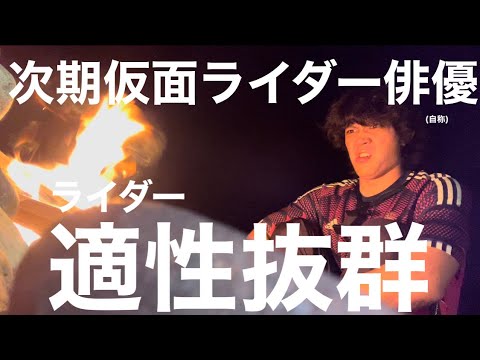 次期仮面ライダー俳優
(自称)

ライダー
適性抜群